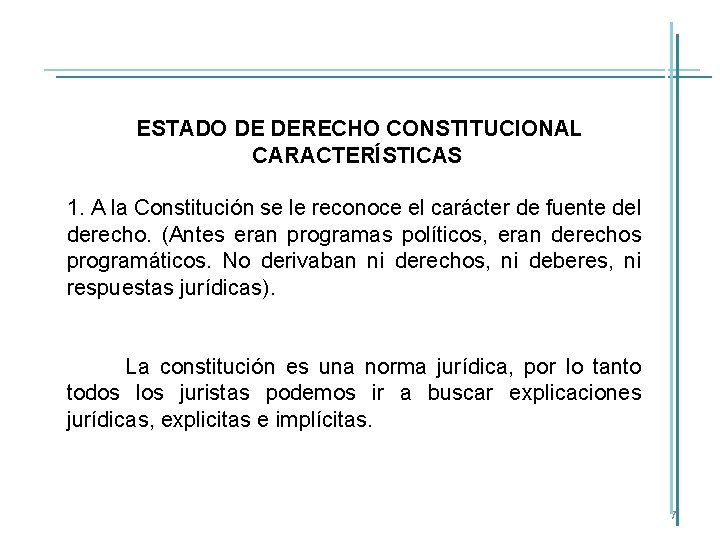 ESTADO DE DERECHO CONSTITUCIONAL
CARACTERÍSTICAS

1. A la Constitución se le reconoce el carácter de fuente del derecho. (Antes eran programas políticos, eran derechos programáticos. No derivaban ni derechos, ni deberes, ni respuestas jurídicas).

La constitución es una norma jurídica, por lo tanto todos los juristas podemos ir a buscar explicaciones jurídicas, explicitas e implícitas.

7